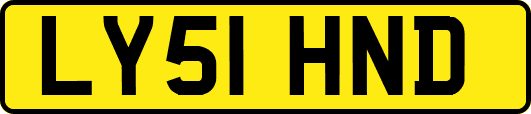 LY51 HND